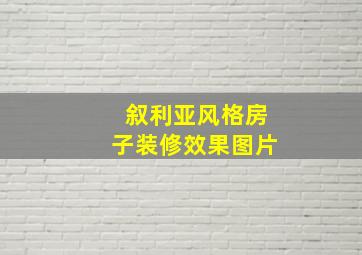 叙利亚风格房子装修效果图片